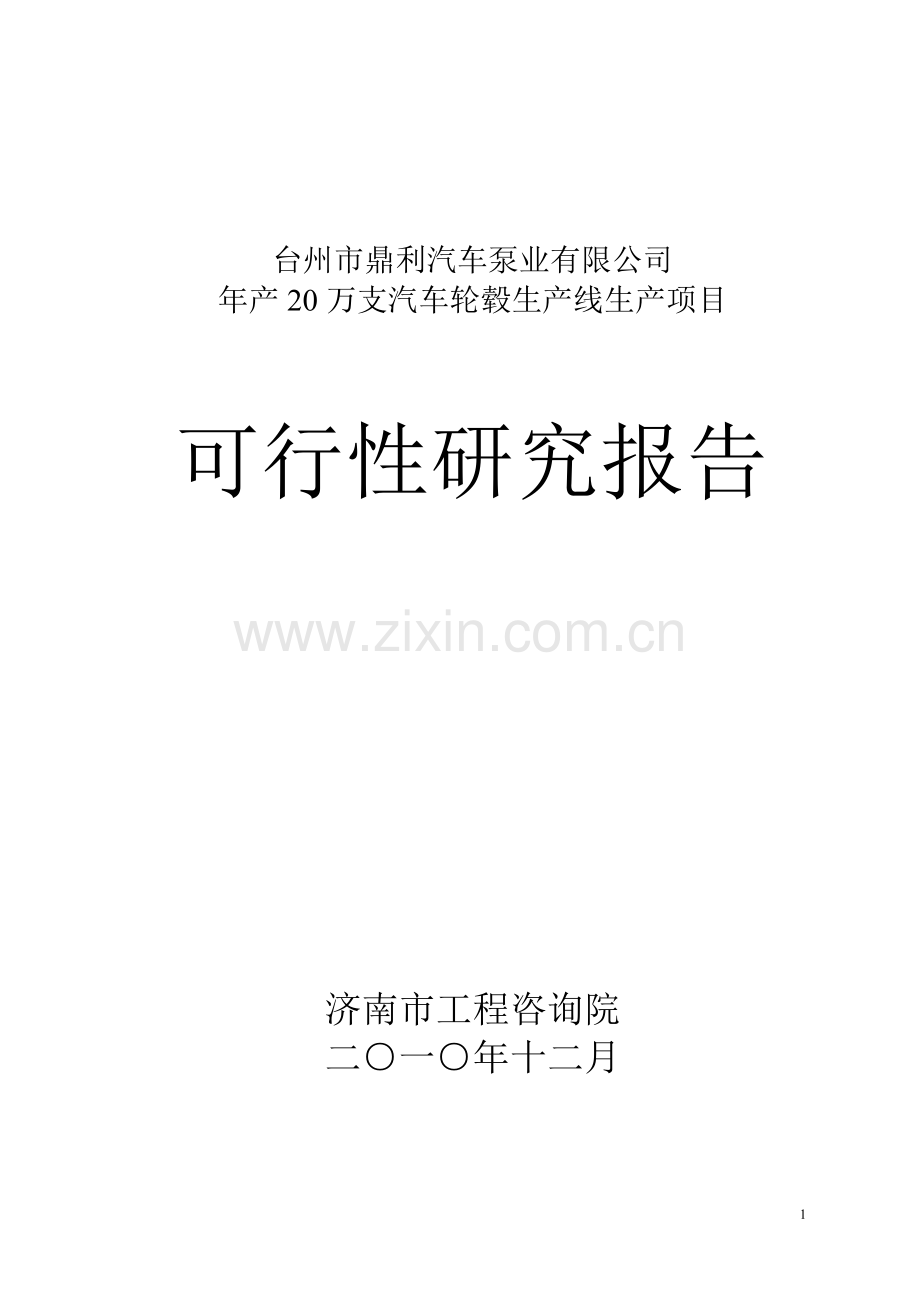 台州市鼎利汽车泵业有限公司
年产 20 万支汽车轮毂生产线生产项目

可行性研究报告

www.zixin.com.cn

济南市工程咨询院
二〇一〇年十二月

1